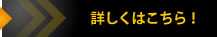 詳しくはこちら！